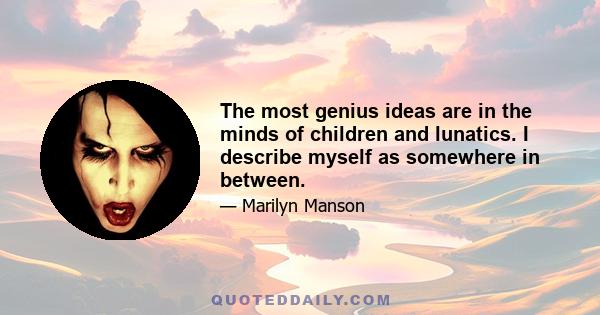 The most genius ideas are in the minds of children and lunatics. I describe myself as somewhere in between.

— Marilyn Manson

QUOTEDDAILY.COM